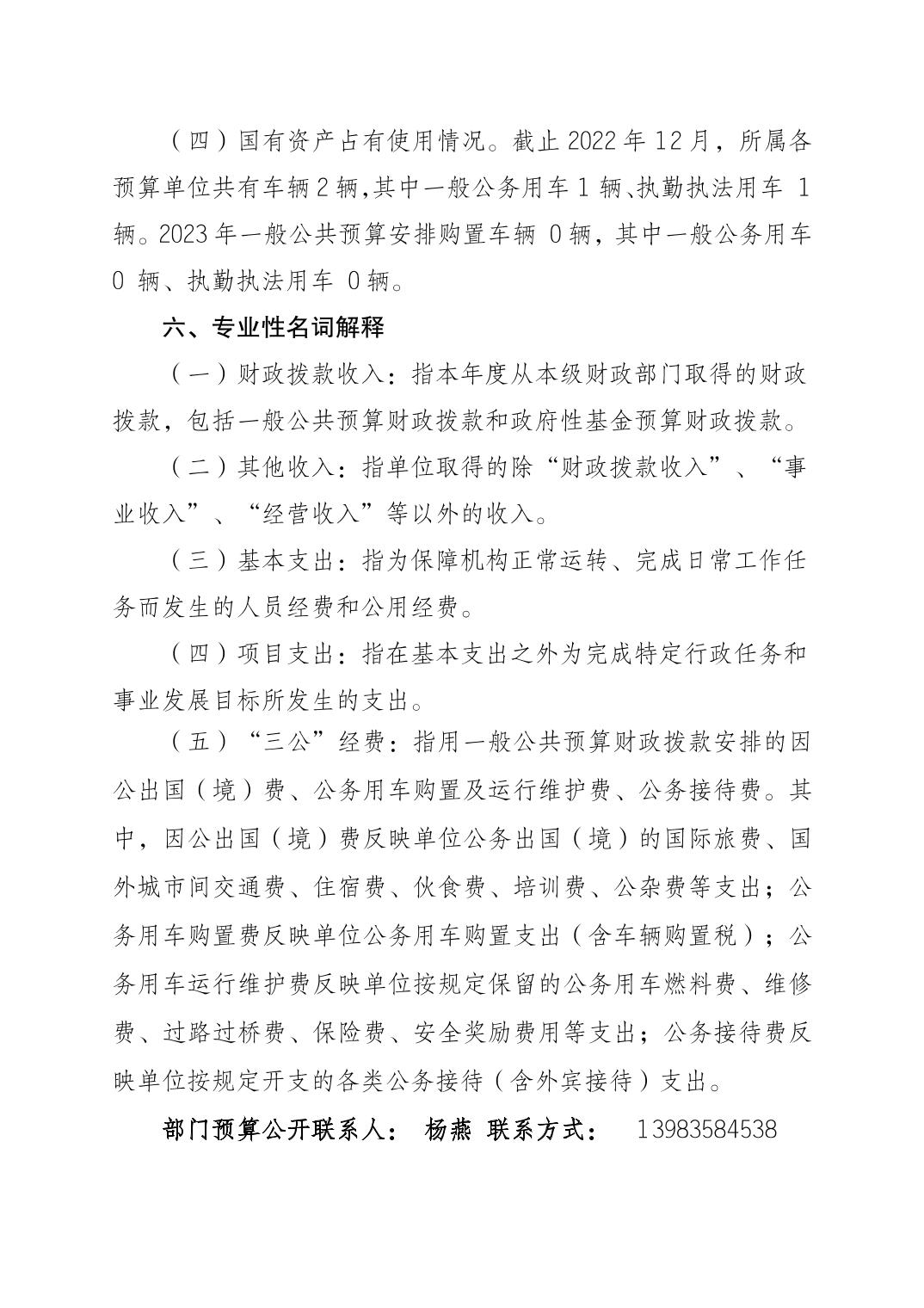 （四）国有资产占有使用情况。截止 2022 年 12 月，所属各预算单位共有车辆 2 辆,其中一般公务用车 1 辆、执勤执法用车 1 辆。2023 年一般公共预算安排购置车辆 0 辆，其中一般公务用车 0 辆、执勤执法用车 0 辆。

六、专业性名词解释

（一）财政拨款收入：指本年度从本级财政部门取得的财政拨款，包括一般公共预算财政拨款和政府性基金预算财政拨款。

（二）其他收入：指单位取得的除“财政拨款收入”、“事业收入”、“经营收入”等以外的收入。

（三）基本支出：指为保障机构正常运转、完成日常工作任务而发生的人员经费和公用经费。

（四）项目支出：指在基本支出之外为完成特定行政任务和事业发展目标所发生的支出。

（五）“三公”经费：指用一般公共预算财政拨款安排的因公出国（境）费、公务用车购置及运行维护费、公务接待费。其中，因公出国（境）费反映单位公务出国（境）的国际旅费、国外城市间交通费、住宿费、伙食费、培训费、公杂费等支出；公务用车购置费反映单位公务用车购置支出（含车辆购置税）；公务用车运行维护费反映单位按规定保留的公务用车燃料费、维修费、过路过桥费、保险费、安全奖励费用等支出；公务接待费反映单位按规定开支的各类公务接待（含外宾接待）支出。

部门预算公开联系人： 杨燕 联系方式： 13983584538